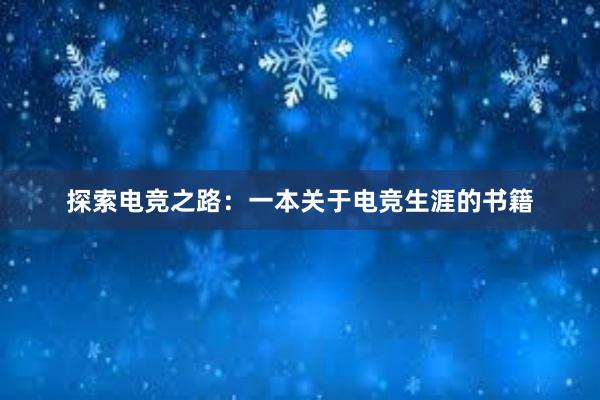 探索电竞之路：一本关于电竞生涯的书籍